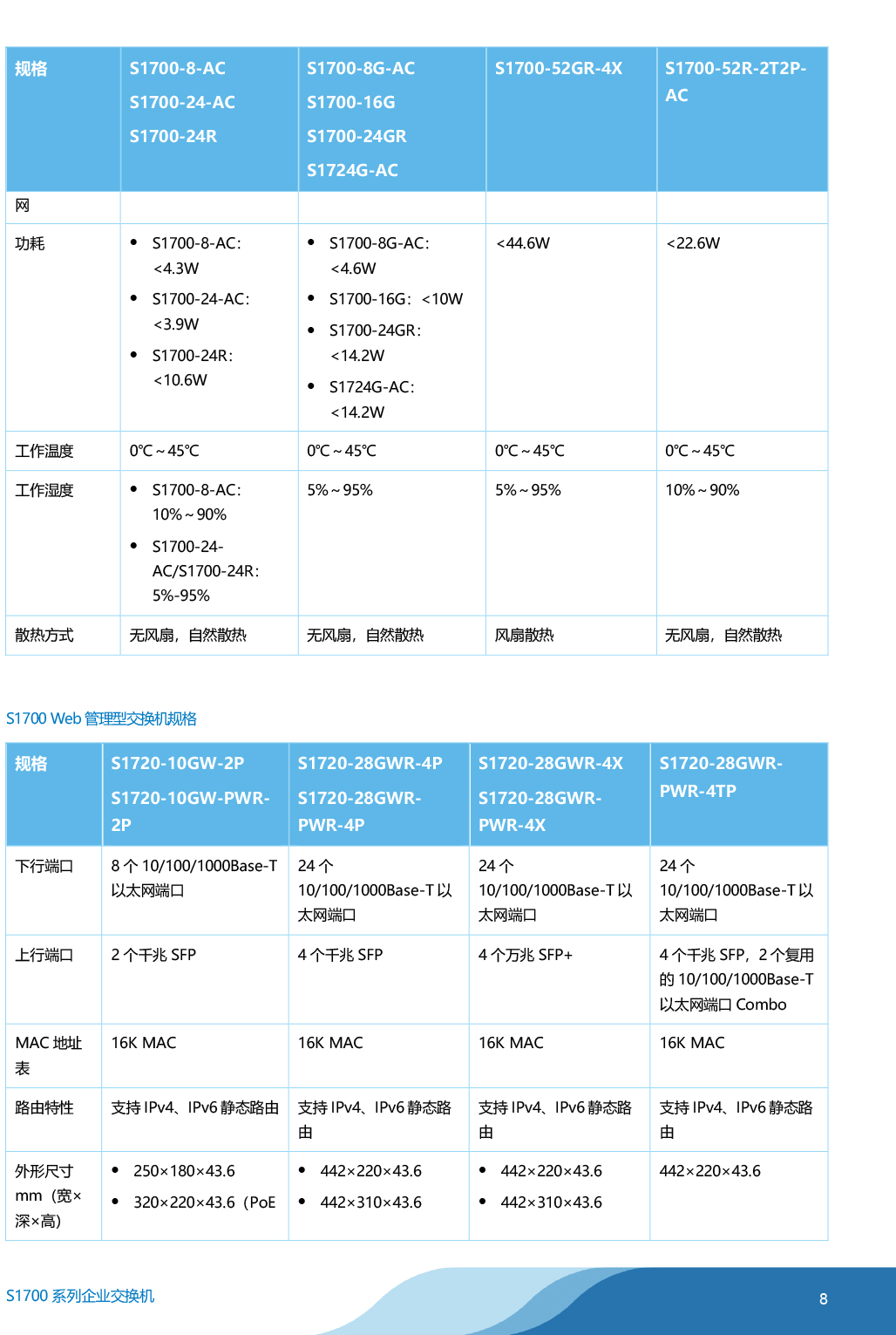 | 规格 | S1700-8-AC S1700-24-AC S1700-24R | S1700-8G-AC S1700-16G S1700-24GR S1724G-AC | S1700-52GR-4X | S1700-52R-2T2P-AC |
|---|---|---|---|---|
| 网 | | | | |
| 功耗 | • S1700-8-AC: <4.3W • S1700-24-AC: <3.9W • S1700-24R: <10.6W | • S1700-8G-AC: <4.6W • S1700-16G: <10W • S1700-24GR: <14.2W • S1724G-AC: <14.2W | <44.6W | <22.6W |
| 工作温度 | 0℃～45℃ | 0℃～45℃ | 0℃～45℃ | 0℃～45℃ |
| 工作湿度 | • S1700-8-AC: 10%～90% • S1700-24-AC/S1700-24R: 5%-95% | 5%～95% | 5%～95% | 10%～90% |
| 散热方式 | 无风扇，自然散热 | 无风扇，自然散热 | 风扇散热 | 无风扇，自然散热 |

S1700 Web 管理型交换机规格

| 规格 | S1720-10GW-2P S1720-10GW-PWR-2P | S1720-28GWR-4P S1720-28GWR-PWR-4P | S1720-28GWR-4X S1720-28GWR-PWR-4X | S1720-28GWR-PWR-4TP |
|---|---|---|---|---|
| 下行端口 | 8 个 10/100/1000Base-T 以太网端口 | 24 个 10/100/1000Base-T 以太网端口 | 24 个 10/100/1000Base-T 以太网端口 | 24 个 10/100/1000Base-T 以太网端口 |
| 上行端口 | 2 个千兆 SFP | 4 个千兆 SFP | 4 个万兆 SFP+ | 4 个千兆 SFP，2 个复用的 10/100/1000Base-T 以太网端口 Combo |
| MAC 地址表 | 16K MAC | 16K MAC | 16K MAC | 16K MAC |
| 路由特性 | 支持 IPv4、IPv6 静态路由 | 支持 IPv4、IPv6 静态路由 | 支持 IPv4、IPv6 静态路由 | 支持 IPv4、IPv6 静态路由 |
| 外形尺寸 mm（宽×深×高） | • 250×180×43.6 • 320×220×43.6（PoE | • 442×220×43.6 • 442×310×43.6 | • 442×220×43.6 • 442×310×43.6 | 442×220×43.6 |

S1700 系列企业交换机

8